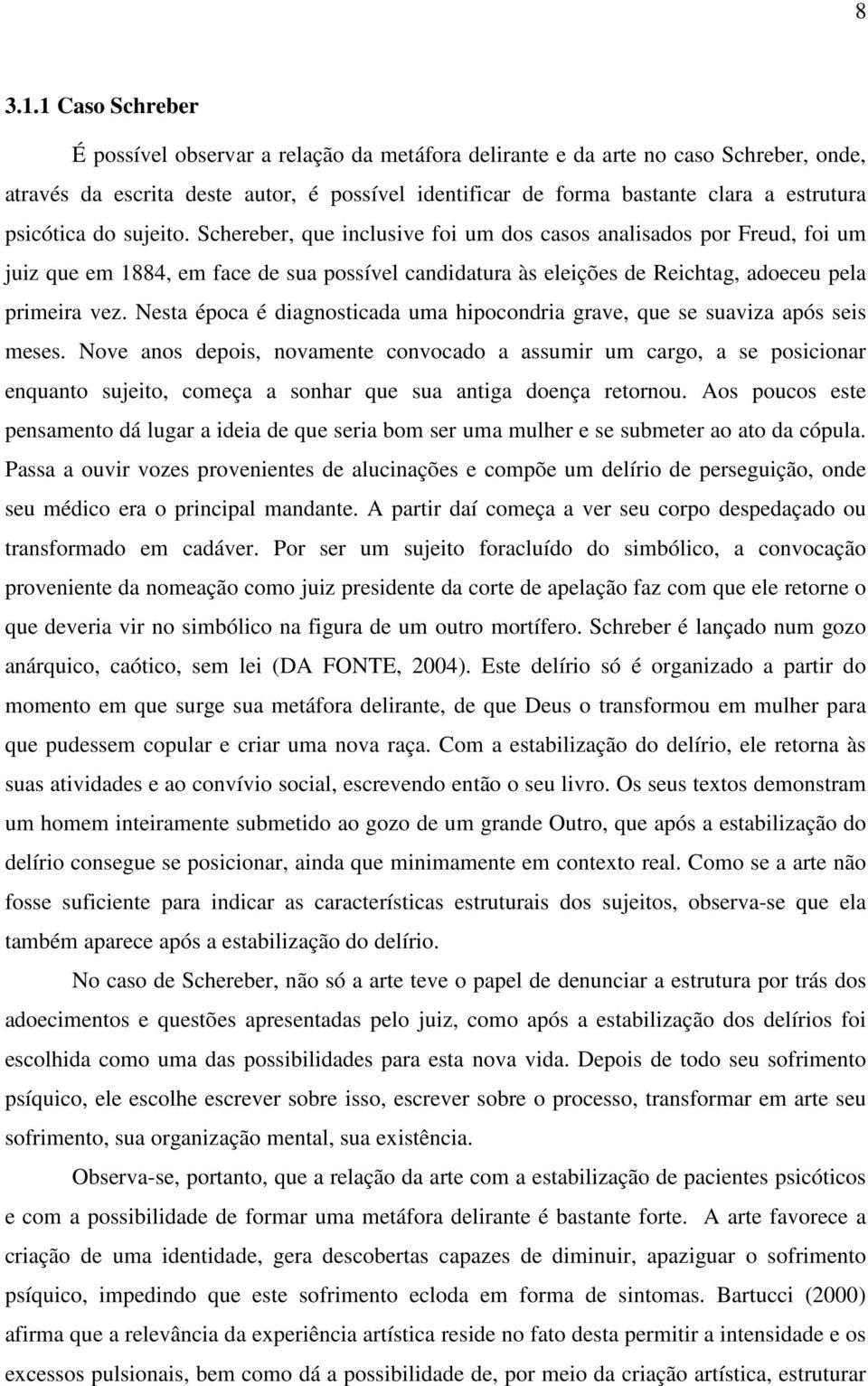 8

3.1.1 Caso Schreber

É possível observar a relação da metáfora delirante e da arte no caso Schreber, onde, através da escrita deste autor, é possível identificar de forma bastante clara a estrutura psicótica do sujeito. Schereber, que inclusive foi um dos casos analisados por Freud, foi um juiz que em 1884, em face de sua possível candidatura às eleições de Reichtag, adoeceu pela primeira vez. Nesta época é diagnosticada uma hipocondria grave, que se suaviza após seis meses. Nove anos depois, novamente convocado a assumir um cargo, a se posicionar enquanto sujeito, começa a sonhar que sua antiga doença retornou. Aos poucos este pensamento dá lugar a ideia de que seria bom ser uma mulher e se submeter ao ato da cópula. Passa a ouvir vozes provenientes de alucinações e compõe um delírio de perseguição, onde seu médico era o principal mandante. A partir daí começa a ver seu corpo despedaçado ou transformado em cadáver. Por ser um sujeito foracluído do simbólico, a convocação proveniente da nomeação como juiz presidente da corte de apelação faz com que ele retorne o que deveria vir no simbólico na figura de um outro mortífero. Schreber é lançado num gozo anárquico, caótico, sem lei (DA FONTE, 2004). Este delírio só é organizado a partir do momento em que surge sua metáfora delirante, de que Deus o transformou em mulher para que pudessem copular e criar uma nova raça. Com a estabilização do delírio, ele retorna às suas atividades e ao convívio social, escrevendo então o seu livro. Os seus textos demonstram um homem inteiramente submetido ao gozo de um grande Outro, que após a estabilização do delírio consegue se posicionar, ainda que minimamente em contexto real. Como se a arte não fosse suficiente para indicar as características estruturais dos sujeitos, observa-se que ela também aparece após a estabilização do delírio.

No caso de Schereber, não só a arte teve o papel de denunciar a estrutura por trás dos adoecimentos e questões apresentadas pelo juiz, como após a estabilização dos delírios foi escolhida como uma das possibilidades para esta nova vida. Depois de todo seu sofrimento psíquico, ele escolhe escrever sobre isso, escrever sobre o processo, transformar em arte seu sofrimento, sua organização mental, sua existência.

Observa-se, portanto, que a relação da arte com a estabilização de pacientes psicóticos e com a possibilidade de formar uma metáfora delirante é bastante forte. A arte favorece a criação de uma identidade, gera descobertas capazes de diminuir, apaziguar o sofrimento psíquico, impedindo que este sofrimento ecloda em forma de sintomas. Bartucci (2000) afirma que a relevância da experiência artística reside no fato desta permitir a intensidade e os excessos pulsionais, bem como dá a possibilidade de, por meio da criação artística, estruturar